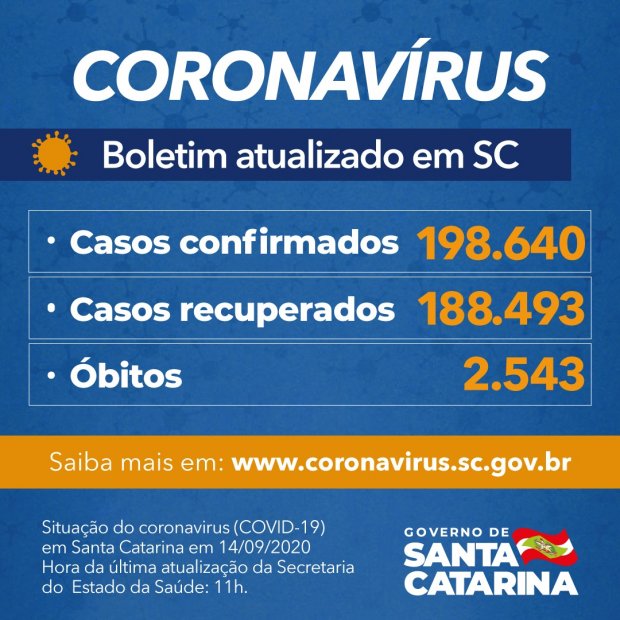 CORONAVÍRUS

Boletim atualizado em SC

• Casos confirmados 198.640

• Casos recuperados 188.493

• Óbitos 2.543

Saiba mais em: www.coronavirus.sc.gov.br

Situação do coronavirus (COVID-19) em Santa Catarina em 14/09/2020 Hora da última atualização da Secretaria do Estado da Saúde: 11h.

GOVERNO DE SANTA CATARINA